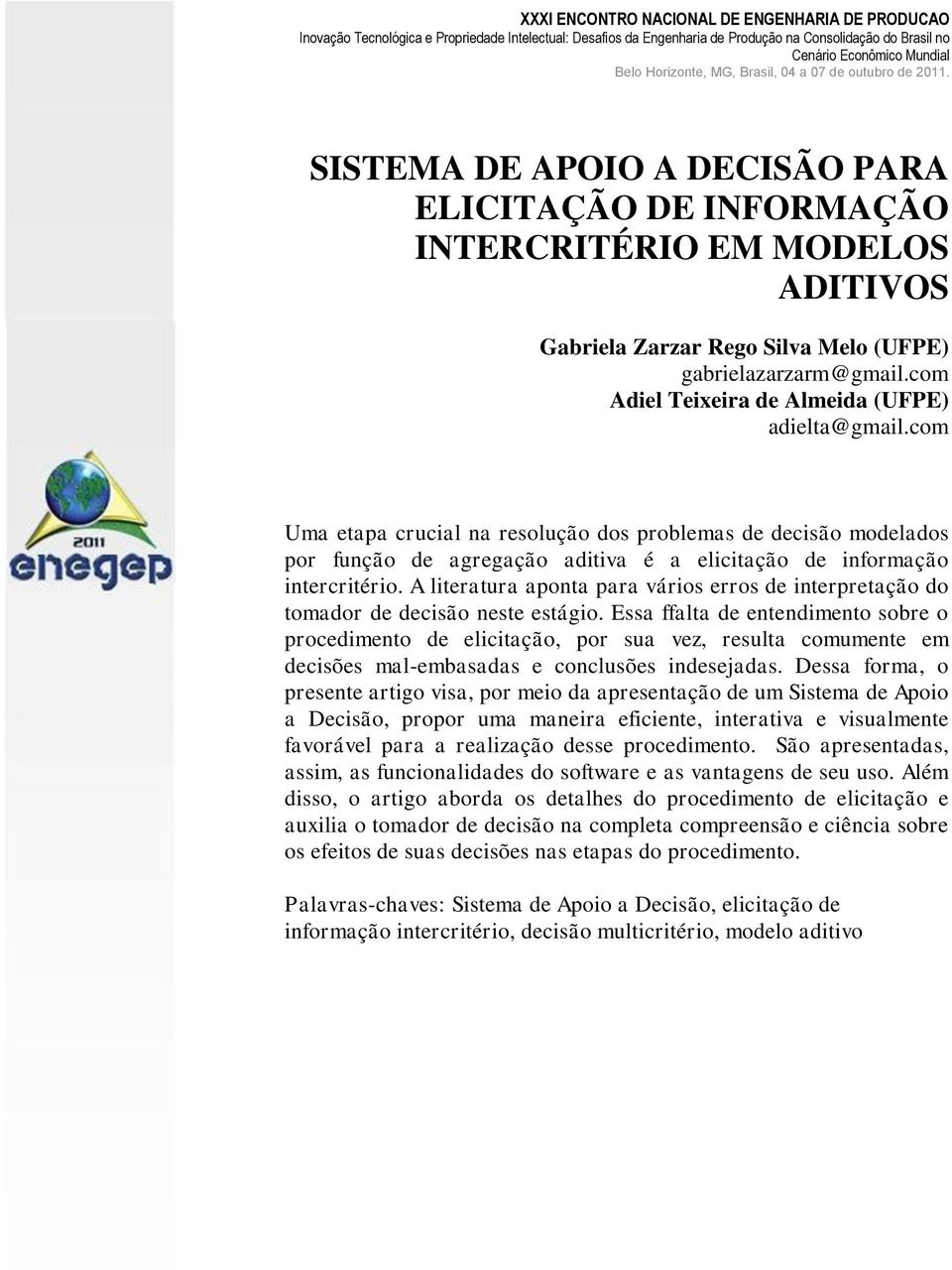 XXXI ENCONTRO NACIONAL DE ENGENHARIA DE PRODUCAO
Inovação Tecnológica e Propriedade Intelectual: Desafios da Engenharia de Produção na Consolidação do Brasil no Cenário Econômico Mundial
Belo Horizonte, MG, Brasil, 04 a 07 de outubro de 2011.

SISTEMA DE APOIO A DECISÃO PARA ELICITAÇÃO DE INFORMAÇÃO INTERCRITÉRIO EM MODELOS ADITIVOS

Gabriela Zarzar Rego Silva Melo (UFPE)
gabrielazarzarm@gmail.com
Adiel Teixeira de Almeida (UFPE)
adielta@gmail.com

2011
enegep

Uma etapa crucial na resolução dos problemas de decisão modelados por função de agregação aditiva é a elicitação de informação intercritério. A literatura aponta para vários erros de interpretação do tomador de decisão neste estágio. Essa ffalta de entendimento sobre o procedimento de elicitação, por sua vez, resulta comumente em decisões mal-embasadas e conclusões indesejadas. Dessa forma, o presente artigo visa, por meio da apresentação de um Sistema de Apoio a Decisão, propor uma maneira eficiente, interativa e visualmente favorável para a realização desse procedimento. São apresentadas, assim, as funcionalidades do software e as vantagens de seu uso. Além disso, o artigo aborda os detalhes do procedimento de elicitação e auxilia o tomador de decisão na completa compreensão e ciência sobre os efeitos de suas decisões nas etapas do procedimento.

Palavras-chaves: Sistema de Apoio a Decisão, elicitação de informação intercritério, decisão multicritério, modelo aditivo